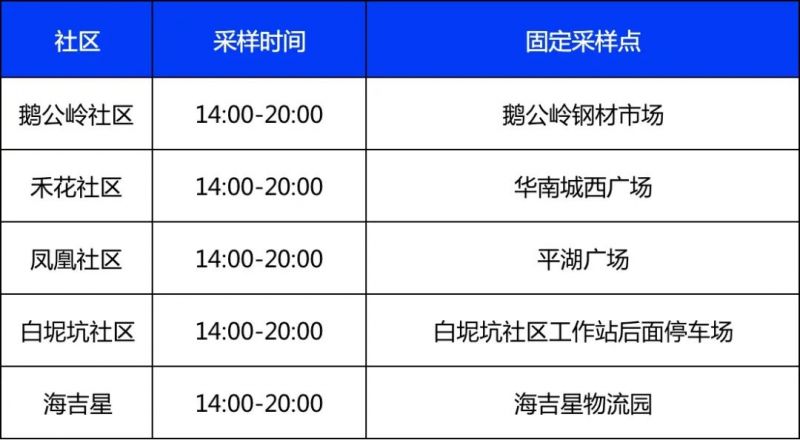 | 社区 | 采样时间 | 固定采样点 |
|---|---|---|
| 鹅公岭社区 | 14:00-20:00 | 鹅公岭钢材市场 |
| 禾花社区 | 14:00-20:00 | 华南城西广场 |
| 凤凰社区 | 14:00-20:00 | 平湖广场 |
| 白坭坑社区 | 14:00-20:00 | 白坭坑社区工作站后面停车场 |
| 海吉星 | 14:00-20:00 | 海吉星物流园 |